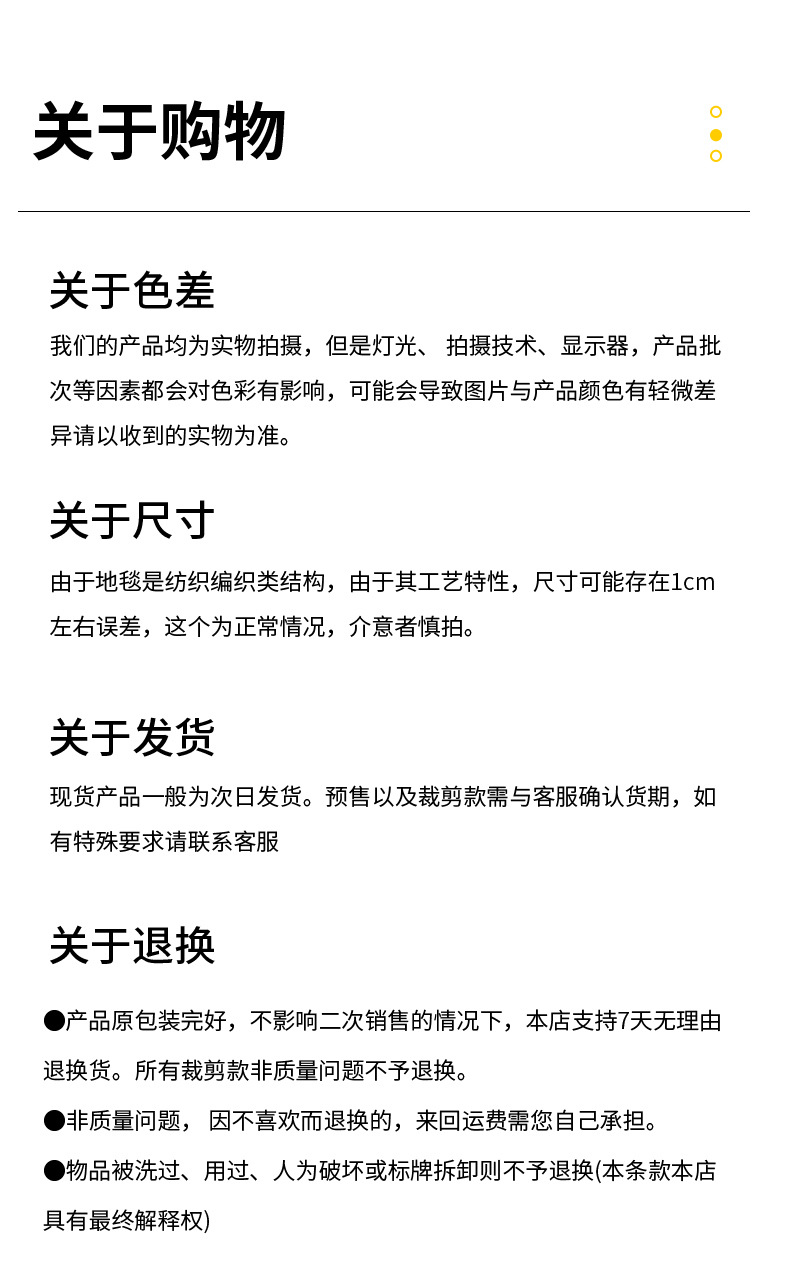 关于购物

关于色差

我们的产品均为实物拍摄，但是灯光、 拍摄技术、显示器，产品批次等因素都会对色彩有影响，可能会导致图片与产品颜色有轻微差异请以收到的实物为准。

关于尺寸

由于地毯是纺织编织类结构，由于其工艺特性，尺寸可能存在1cm左右误差，这个为正常情况，介意者慎拍。

关于发货

现货产品一般为次日发货。预售以及裁剪款需与客服确认货期，如有特殊要求请联系客服

关于退换

●产品原包装完好，不影响二次销售的情况下，本店支持7天无理由退换货。所有裁剪款非质量问题不予退换。

●非质量问题， 因不喜欢而退换的，来回运费需您自己承担。

●物品被洗过、用过、人为破坏或标牌拆卸则不予退换(本条款本店具有最终解释权)